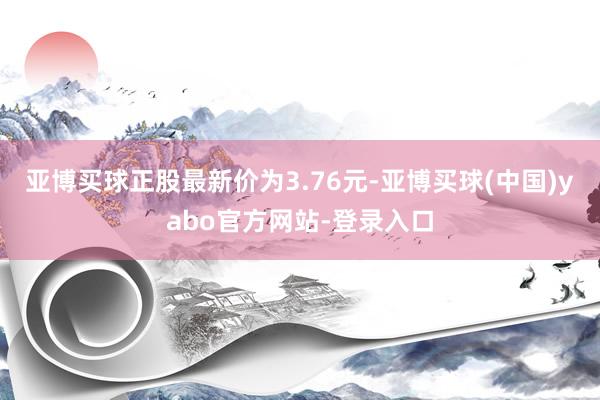 亚博买球正股最新价为3.76元-亚博买球(中国)yabo官方网站-登录入口